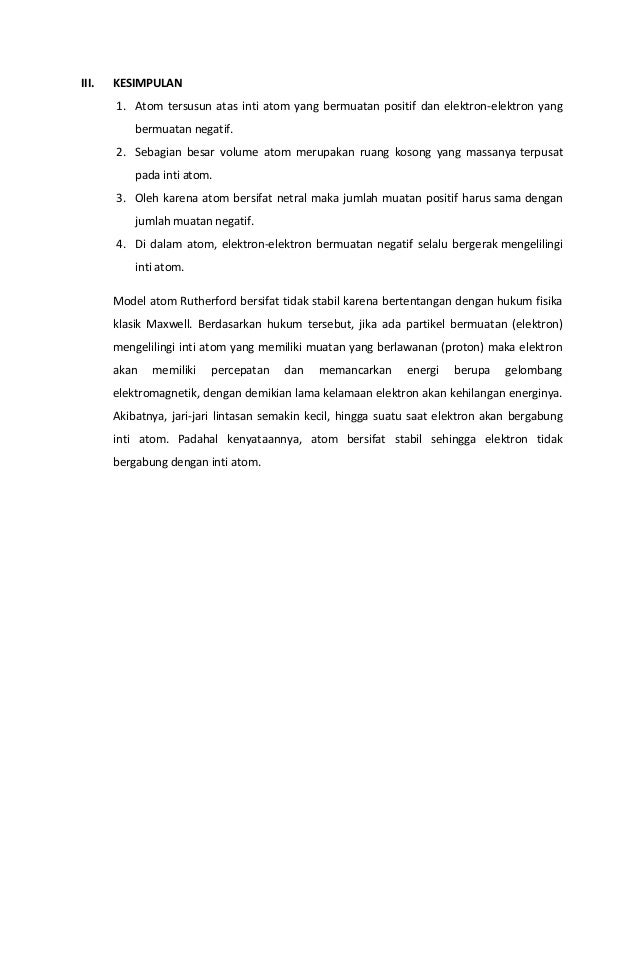 III. KESIMPULAN

1. Atom tersusun atas inti atom yang bermuatan positif dan elektron-elektron yang bermuatan negatif.
2. Sebagian besar volume atom merupakan ruang kosong yang massanya terpusat pada inti atom.
3. Oleh karena atom bersifat netral maka jumlah muatan positif harus sama dengan jumlah muatan negatif.
4. Di dalam atom, elektron-elektron bermuatan negatif selalu bergerak mengelilingi inti atom.

Model atom Rutherford bersifat tidak stabil karena bertentangan dengan hukum fisika klasik Maxwell. Berdasarkan hukum tersebut, jika ada partikel bermuatan (elektron) mengelilingi inti atom yang memiliki muatan yang berlawanan (proton) maka elektron akan memiliki percepatan dan memancarkan energi berupa gelombang elektromagnetik, dengan demikian lama kelamaan elektron akan kehilangan energinya. Akibatnya, jari-jari lintasan semakin kecil, hingga suatu saat elektron akan bergabung inti atom. Padahal kenyataannya, atom bersifat stabil sehingga elektron tidak bergabung dengan inti atom.